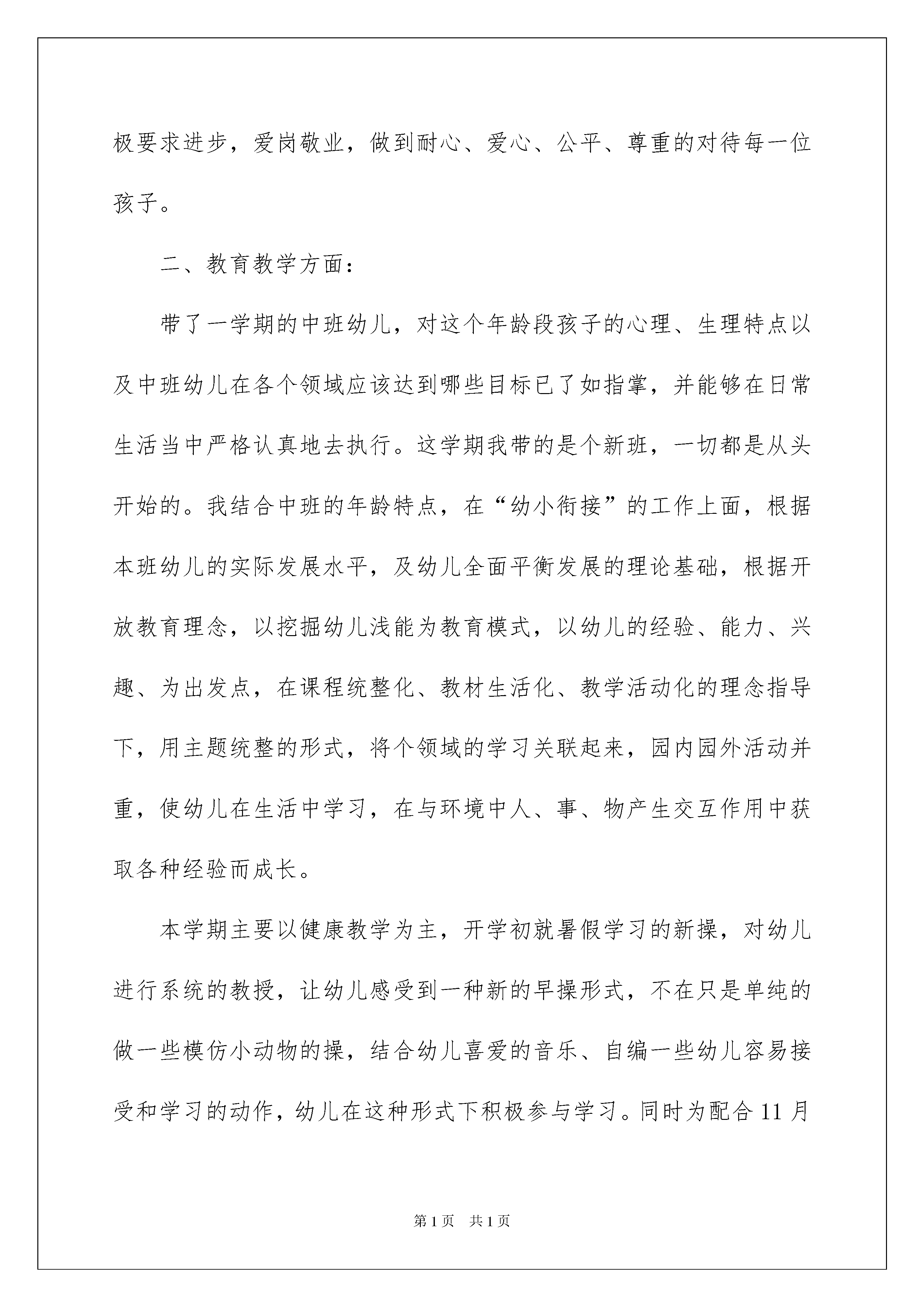 极要求进步，爱岗敬业，做到耐心、爱心、公平、尊重的对待每一位孩子。

二、教育教学方面：

带了一学期的中班幼儿，对这个年龄段孩子的心理、生理特点以及中班幼儿在各个领域应该达到哪些目标已了如指掌，并能够在日常生活当中严格认真地去执行。这学期我带的是个新班，一切都是从头开始的。我结合中班的年龄特点，在“幼小衔接”的工作上面，根据本班幼儿的实际发展水平，及幼儿全面平衡发展的理论基础，根据开放教育理念，以挖掘幼儿浅能为教育模式，以幼儿的经验、能力、兴趣、为出发点，在课程统整化、教材生活化、教学活动化的理念指导下，用主题统整的形式，将个领域的学习关联起来，园内园外活动并重，使幼儿在生活中学习，在与环境中人、事、物产生交互作用中获取各种经验而成长。

本学期主要以健康教学为主，开学初就暑假学习的新操，对幼儿进行系统的教授，让幼儿感受到一种新的早操形式，不在只是单纯的做一些模仿小动物的操，结合幼儿喜爱的音乐、自编一些幼儿容易接受和学习的动作，幼儿在这种形式下积极参与学习。同时为配合11月

第1页 共1页